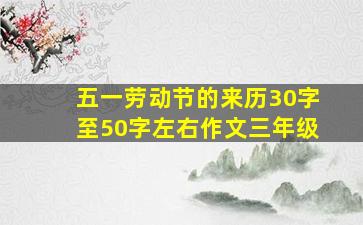 五一劳动节的来历30字至50字左右作文三年级